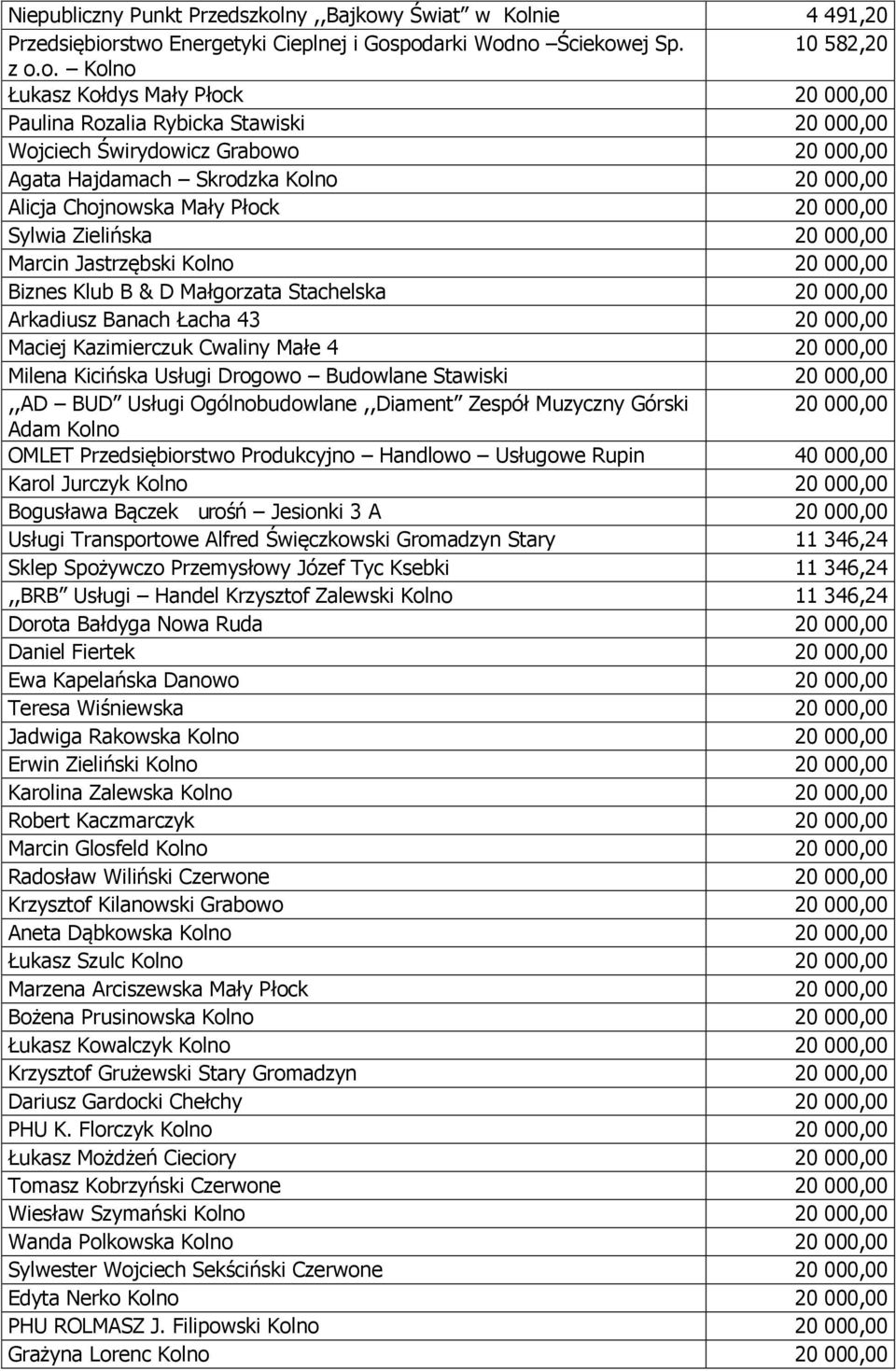 | | |
|---|---|
| Niepubliczny Punkt Przedszkolny ,,Bajkowy Świat" w Kolnie | 4 491,20 |
| Przedsiębiorstwo Energetyki Cieplnej i Gospodarki Wodno –Ściekowej Sp. z o.o. – Kolno | 10 582,20 |
| Łukasz Kołdys Mały Płock | 20 000,00 |
| Paulina Rozalia Rybicka Stawiski | 20 000,00 |
| Wojciech Świrydowicz Grabowo | 20 000,00 |
| Agata Hajdamach – Skrodzka Kolno | 20 000,00 |
| Alicja Chojnowska Mały Płock | 20 000,00 |
| Sylwia Zielińska | 20 000,00 |
| Marcin Jastrzębski Kolno | 20 000,00 |
| Biznes Klub B & D Małgorzata Stachelska | 20 000,00 |
| Arkadiusz Banach Łacha 43 | 20 000,00 |
| Maciej Kazimierczuk Cwaliny Małe 4 | 20 000,00 |
| Milena Kicińska Usługi Drogowo – Budowlane Stawiski | 20 000,00 |
| ,,AD – BUD" Usługi Ogólnobudowlane ,,Diament" Zespół Muzyczny Górski Adam Kolno | 20 000,00 |
| OMLET Przedsiębiorstwo Produkcyjno – Handlowo – Usługowe Rupin | 40 000,00 |
| Karol Jurczyk Kolno | 20 000,00 |
| Bogusława Bączek urośń – Jesionki 3 A | 20 000,00 |
| Usługi Transportowe Alfred Święczkowski Gromadzyn Stary | 11 346,24 |
| Sklep Spożywczo Przemysłowy Józef Tyc Ksebki | 11 346,24 |
| ,,BRB" Usługi – Handel Krzysztof Zalewski Kolno | 11 346,24 |
| Dorota Bałdyga Nowa Ruda | 20 000,00 |
| Daniel Fiertek | 20 000,00 |
| Ewa Kapelańska Danowo | 20 000,00 |
| Teresa Wiśniewska | 20 000,00 |
| Jadwiga Rakowska Kolno | 20 000,00 |
| Erwin Zieliński Kolno | 20 000,00 |
| Karolina Zalewska Kolno | 20 000,00 |
| Robert Kaczmarczyk | 20 000,00 |
| Marcin Glosfeld Kolno | 20 000,00 |
| Radosław Wiliński Czerwone | 20 000,00 |
| Krzysztof Kilanowski Grabowo | 20 000,00 |
| Aneta Dąbkowska Kolno | 20 000,00 |
| Łukasz Szulc Kolno | 20 000,00 |
| Marzena Arciszewska Mały Płock | 20 000,00 |
| Bożena Prusinowska Kolno | 20 000,00 |
| Łukasz Kowalczyk Kolno | 20 000,00 |
| Krzysztof Grużewski Stary Gromadzyn | 20 000,00 |
| Dariusz Gardocki Chełchy | 20 000,00 |
| PHU K. Florczyk Kolno | 20 000,00 |
| Łukasz Możdżeń Cieciory | 20 000,00 |
| Tomasz Kobrzyński Czerwone | 20 000,00 |
| Wiesław Szymański Kolno | 20 000,00 |
| Wanda Polkowska Kolno | 20 000,00 |
| Sylwester Wojciech Sekściński Czerwone | 20 000,00 |
| Edyta Nerko Kolno | 20 000,00 |
| PHU ROLMASZ J. Filipowski Kolno | 20 000,00 |
| Grażyna Lorenc Kolno | 20 000,00 |